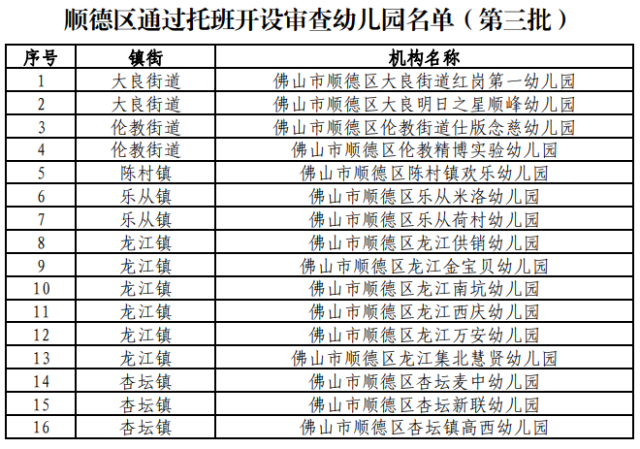 顺德区通过托班开设审查幼儿园名单（第三批）

| 序号 | 镇街 | 机构名称 |
|---|---|---|
| 1 | 大良街道 | 佛山市顺德区大良街道红岗第一幼儿园 |
| 2 | 大良街道 | 佛山市顺德区大良明日之星顺峰幼儿园 |
| 3 | 伦教街道 | 佛山市顺德区伦教街道仕版念慈幼儿园 |
| 4 | 伦教街道 | 佛山市顺德区伦教精博实验幼儿园 |
| 5 | 陈村镇 | 佛山市顺德区陈村镇欢乐幼儿园 |
| 6 | 乐从镇 | 佛山市顺德区乐从米洛幼儿园 |
| 7 | 乐从镇 | 佛山市顺德区乐从荷村幼儿园 |
| 8 | 龙江镇 | 佛山市顺德区龙江供销幼儿园 |
| 9 | 龙江镇 | 佛山市顺德区龙江金宝贝幼儿园 |
| 10 | 龙江镇 | 佛山市顺德区龙江南坑幼儿园 |
| 11 | 龙江镇 | 佛山市顺德区龙江西庆幼儿园 |
| 12 | 龙江镇 | 佛山市顺德区龙江万安幼儿园 |
| 13 | 龙江镇 | 佛山市顺德区龙江集北慧贤幼儿园 |
| 14 | 杏坛镇 | 佛山市顺德区杏坛麦中幼儿园 |
| 15 | 杏坛镇 | 佛山市顺德区杏坛新联幼儿园 |
| 16 | 杏坛镇 | 佛山市顺德区杏坛镇高西幼儿园 |